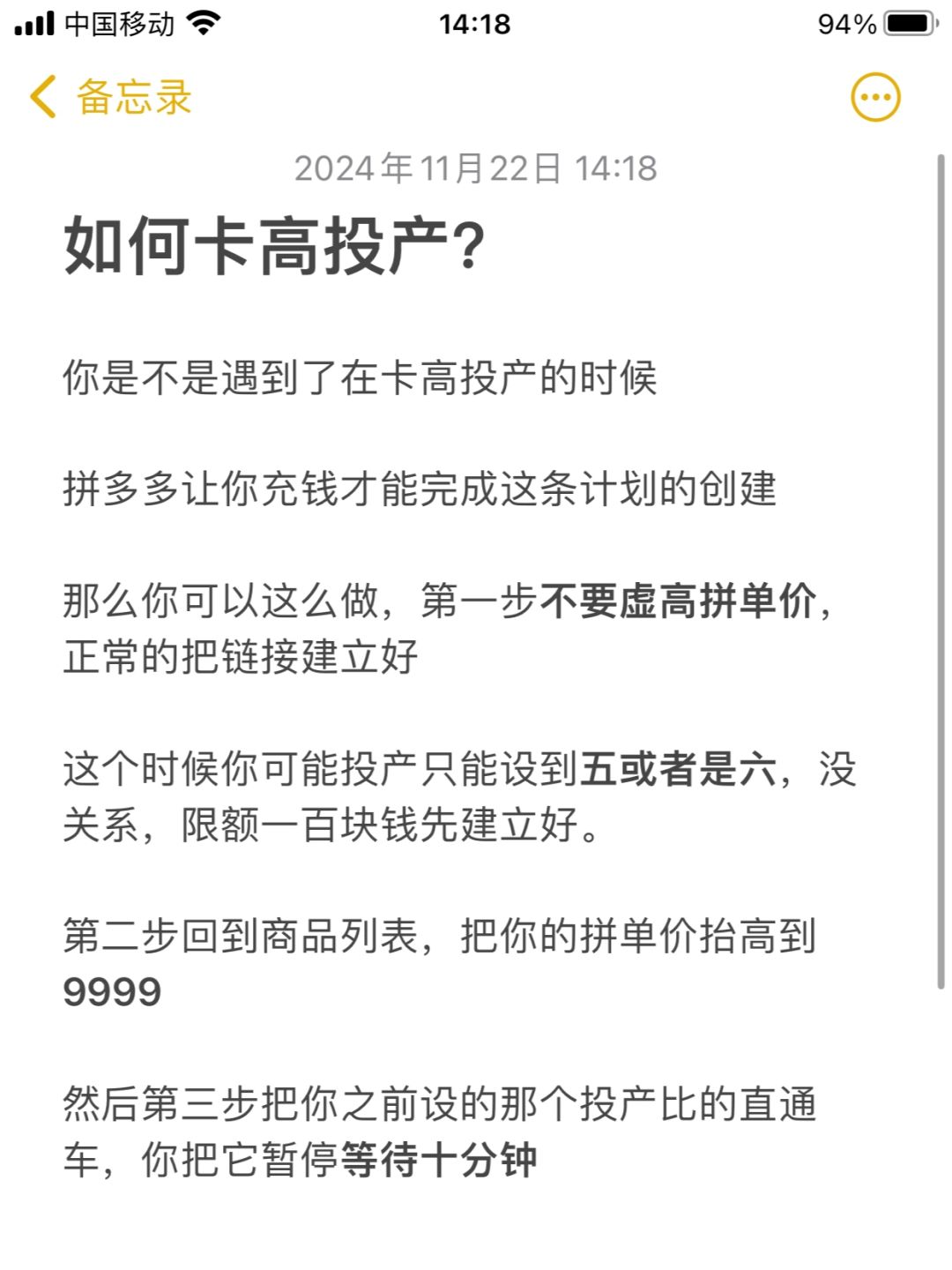 中国移动 14:18 94%

备忘录

2024年11月22日 14:18

如何卡高投产?

你是不是遇到了在卡高投产的时候

拼多多让你充钱才能完成这条计划的创建

那么你可以这么做，第一步不要虚高拼单价，正常的把链接建立好

这个时候你可能投产只能设到五或者是六，没关系，限额一百块钱先建立好。

第二步回到商品列表，把你的拼单价抬高到9999

然后第三步把你之前设的那个投产比的直通车，你把它暂停等待十分钟